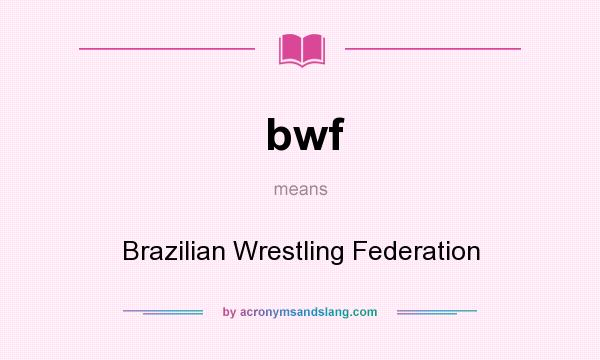 bwf

means

Brazilian Wrestling Federation

by acronymsandslang.com